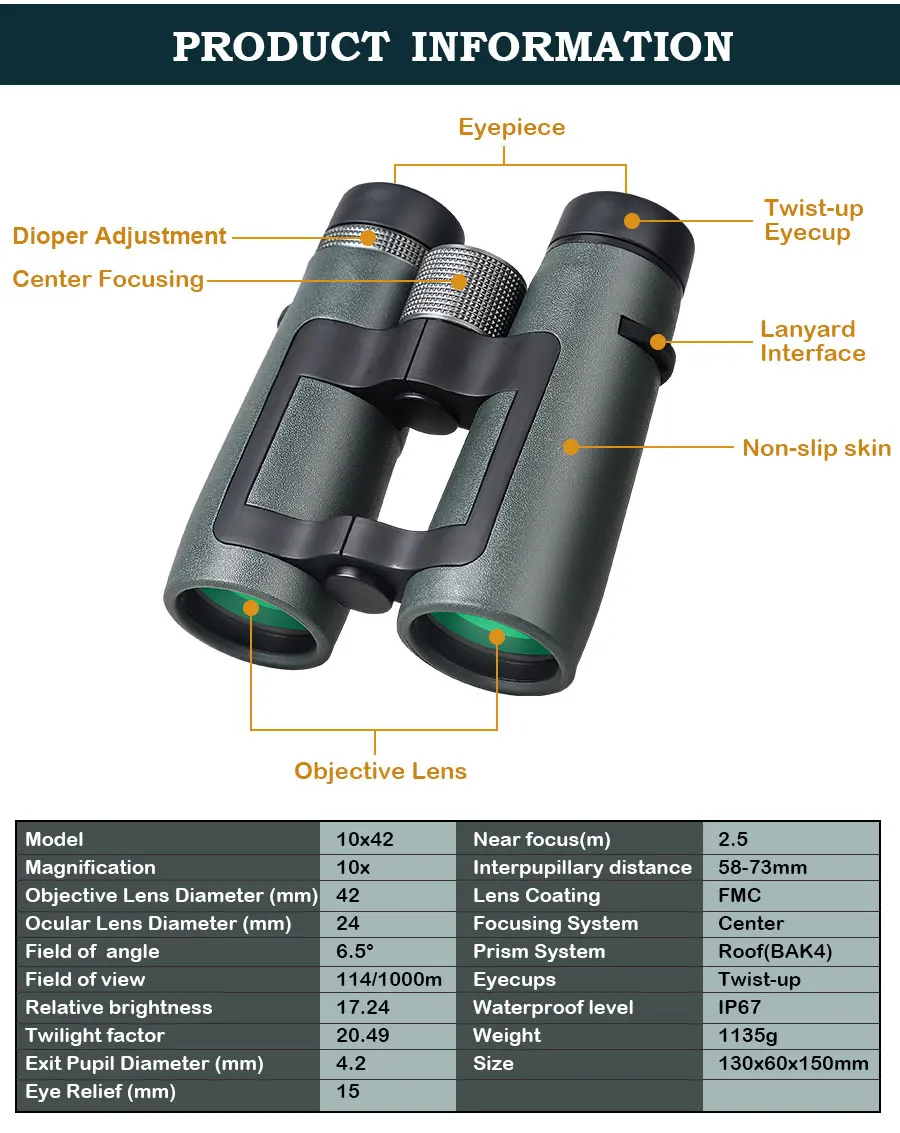 PRODUCT INFORMATION

Eyepiece

Dioper Adjustment

Center Focusing

Twist-up Eyecup

Lanyard Interface

Non-slip skin

Objective Lens

| Model | 10x42 | Near focus(m) | 2.5 |
|---|---|---|---|
| Magnification | 10x | Interpupillary distance | 58-73mm |
| Objective Lens Diameter (mm) | 42 | Lens Coating | FMC |
| Ocular Lens Diameter (mm) | 24 | Focusing System | Center |
| Field of angle | 6.5° | Prism System | Roof(BAK4) |
| Field of view | 114/1000m | Eyecups | Twist-up |
| Relative brightness | 17.24 | Waterproof level | IP67 |
| Twilight factor | 20.49 | Weight | 1135g |
| Exit Pupil Diameter (mm) | 4.2 | Size | 130x60x150mm |
| Eye Relief (mm) | 15 | | |